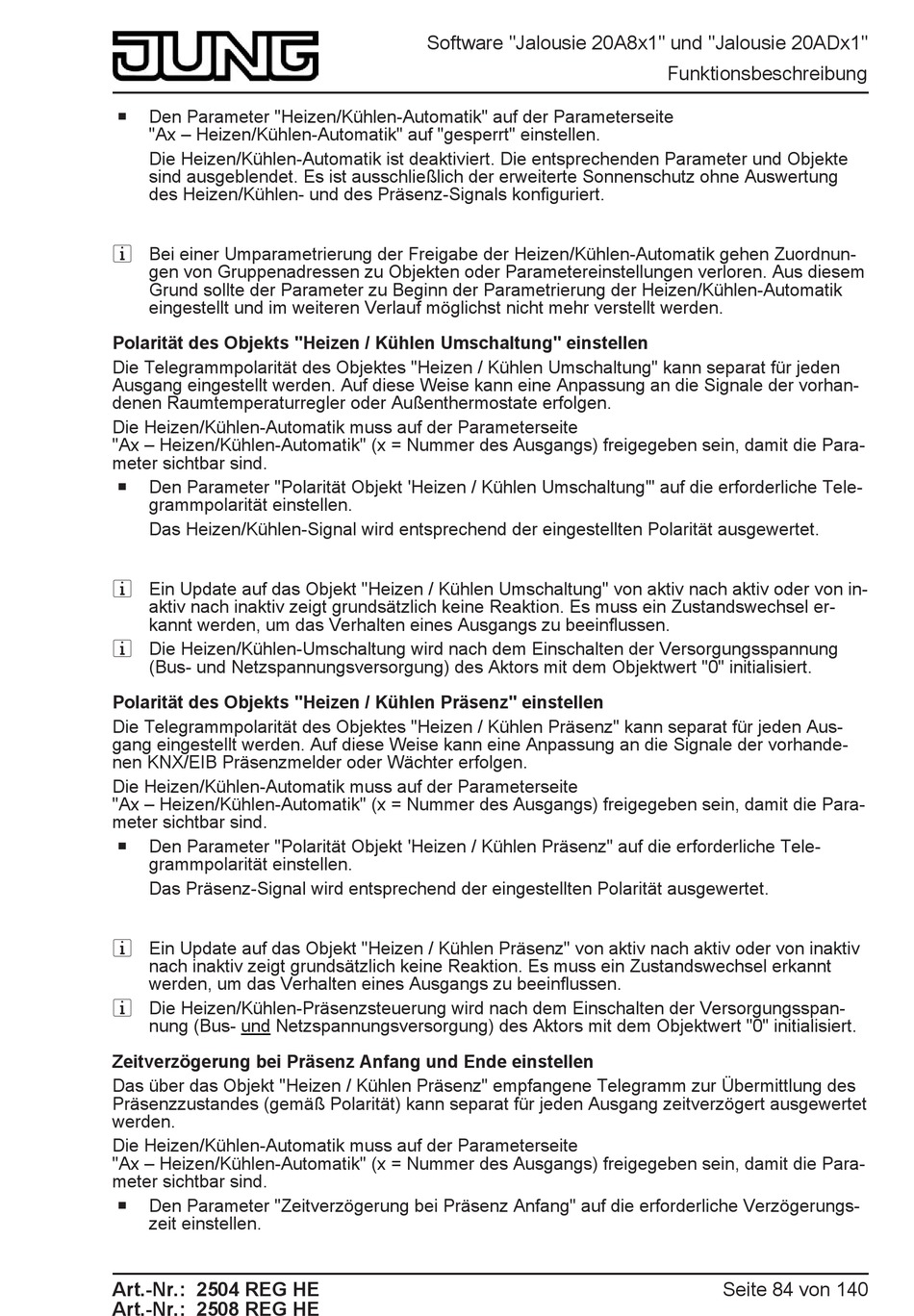 JUNG

Software "Jalousie 20A8x1" und "Jalousie 20ADx1"
Funktionsbeschreibung

■ Den Parameter "Heizen/Kühlen-Automatik" auf der Parameterseite "Ax – Heizen/Kühlen-Automatik" auf "gesperrt" einstellen.

Die Heizen/Kühlen-Automatik ist deaktiviert. Die entsprechenden Parameter und Objekte sind ausgeblendet. Es ist ausschließlich der erweiterte Sonnenschutz ohne Auswertung des Heizen/Kühlen- und des Präsenz-Signals konfiguriert.

i Bei einer Umparametrierung der Freigabe der Heizen/Kühlen-Automatik gehen Zuordnungen von Gruppenadressen zu Objekten oder Parametereinstellungen verloren. Aus diesem Grund sollte der Parameter zu Beginn der Parametrierung der Heizen/Kühlen-Automatik eingestellt und im weiteren Verlauf möglichst nicht mehr verstellt werden.

Polarität des Objekts "Heizen / Kühlen Umschaltung" einstellen

Die Telegrammpolarität des Objektes "Heizen / Kühlen Umschaltung" kann separat für jeden Ausgang eingestellt werden. Auf diese Weise kann eine Anpassung an die Signale der vorhandenen Raumtemperaturregler oder Außenthermostate erfolgen.

Die Heizen/Kühlen-Automatik muss auf der Parameterseite "Ax – Heizen/Kühlen-Automatik" (x = Nummer des Ausgangs) freigegeben sein, damit die Parameter sichtbar sind.

■ Den Parameter "Polarität Objekt 'Heizen / Kühlen Umschaltung'" auf die erforderliche Telegrammpolarität einstellen.

Das Heizen/Kühlen-Signal wird entsprechend der eingestellten Polarität ausgewertet.

i Ein Update auf das Objekt "Heizen / Kühlen Umschaltung" von aktiv nach aktiv oder von inaktiv nach inaktiv zeigt grundsätzlich keine Reaktion. Es muss ein Zustandswechsel erkannt werden, um das Verhalten eines Ausgangs zu beeinflussen.

i Die Heizen/Kühlen-Umschaltung wird nach dem Einschalten der Versorgungsspannung (Bus- und Netzspannungsversorgung) des Aktors mit dem Objektwert "0" initialisiert.

Polarität des Objekts "Heizen / Kühlen Präsenz" einstellen

Die Telegrammpolarität des Objektes "Heizen / Kühlen Präsenz" kann separat für jeden Ausgang eingestellt werden. Auf diese Weise kann eine Anpassung an die Signale der vorhandenen KNX/EIB Präsenzmelder oder Wächter erfolgen.

Die Heizen/Kühlen-Automatik muss auf der Parameterseite "Ax – Heizen/Kühlen-Automatik" (x = Nummer des Ausgangs) freigegeben sein, damit die Parameter sichtbar sind.

■ Den Parameter "Polarität Objekt 'Heizen / Kühlen Präsenz" auf die erforderliche Telegrammpolarität einstellen.

Das Präsenz-Signal wird entsprechend der eingestellten Polarität ausgewertet.

i Ein Update auf das Objekt "Heizen / Kühlen Präsenz" von aktiv nach aktiv oder von inaktiv nach inaktiv zeigt grundsätzlich keine Reaktion. Es muss ein Zustandswechsel erkannt werden, um das Verhalten eines Ausgangs zu beeinflussen.

i Die Heizen/Kühlen-Präsenzsteuerung wird nach dem Einschalten der Versorgungsspannung (Bus- und Netzspannungsversorgung) des Aktors mit dem Objektwert "0" initialisiert.

Zeitverzögerung bei Präsenz Anfang und Ende einstellen

Das über das Objekt "Heizen / Kühlen Präsenz" empfangene Telegramm zur Übermittlung des Präsenzzustandes (gemäß Polarität) kann separat für jeden Ausgang zeitverzögert ausgewertet werden.

Die Heizen/Kühlen-Automatik muss auf der Parameterseite "Ax – Heizen/Kühlen-Automatik" (x = Nummer des Ausgangs) freigegeben sein, damit die Parameter sichtbar sind.

■ Den Parameter "Zeitverzögerung bei Präsenz Anfang" auf die erforderliche Verzögerungszeit einstellen.

Art.-Nr.: 2504 REG HE
Art.-Nr.: 2508 REG HE

Seite 84 von 140